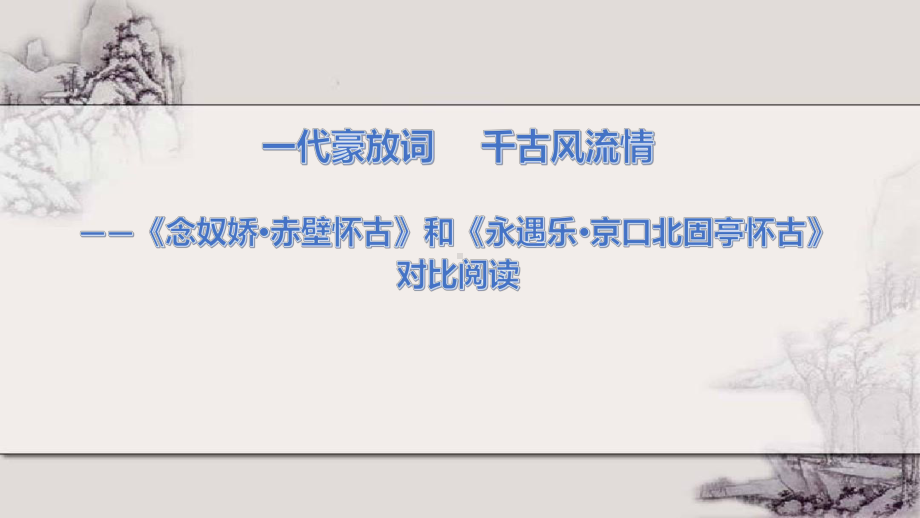 一代豪放词　千古风流情

——《念奴娇·赤壁怀古》和《永遇乐·京口北固亭怀古》对比阅读